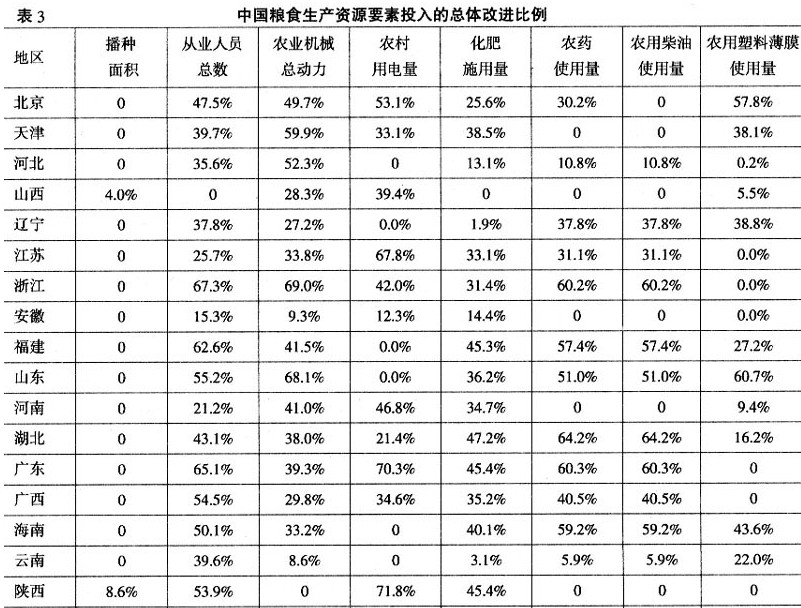 表 3　　中国粮食生产资源要素投入的总体改进比例

| 地区 | 播种面积 | 从业人员总数 | 农业机械总动力 | 农村用电量 | 化肥施用量 | 农药使用量 | 农用柴油使用量 | 农用塑料薄膜使用量 |
|---|---|---|---|---|---|---|---|---|
| 北京 | 0 | 47.5% | 49.7% | 53.1% | 25.6% | 30.2% | 0 | 57.8% |
| 天津 | 0 | 39.7% | 59.9% | 33.1% | 38.5% | 0 | 0 | 38.1% |
| 河北 | 0 | 35.6% | 52.3% | 0 | 13.1% | 10.8% | 10.8% | 0.2% |
| 山西 | 4.0% | 0 | 28.3% | 39.4% | 0 | 0 | 0 | 5.5% |
| 辽宁 | 0 | 37.8% | 27.2% | 0.0% | 1.9% | 37.8% | 37.8% | 38.8% |
| 江苏 | 0 | 25.7% | 33.8% | 67.8% | 33.1% | 31.1% | 31.1% | 0.0% |
| 浙江 | 0 | 67.3% | 69.0% | 42.0% | 31.4% | 60.2% | 60.2% | 0.0% |
| 安徽 | 0 | 15.3% | 9.3% | 12.3% | 14.4% | 0 | 0 | 0.0% |
| 福建 | 0 | 62.6% | 41.5% | 0.0% | 45.3% | 57.4% | 57.4% | 27.2% |
| 山东 | 0 | 55.2% | 68.1% | 0.0% | 36.2% | 51.0% | 51.0% | 60.7% |
| 河南 | 0 | 21.2% | 41.0% | 46.8% | 34.7% | 0 | 0 | 9.4% |
| 湖北 | 0 | 43.1% | 38.0% | 21.4% | 47.2% | 64.2% | 64.2% | 16.2% |
| 广东 | 0 | 65.1% | 39.3% | 70.3% | 45.4% | 60.3% | 60.3% | 0 |
| 广西 | 0 | 54.5% | 29.8% | 34.6% | 35.2% | 40.5% | 40.5% | 0 |
| 海南 | 0 | 50.1% | 33.2% | 0 | 40.1% | 59.2% | 59.2% | 43.6% |
| 云南 | 0 | 39.6% | 8.6% | 0 | 3.1% | 5.9% | 5.9% | 22.0% |
| 陕西 | 8.6% | 53.9% | 0 | 71.8% | 45.4% | 0 | 0 | 0 |